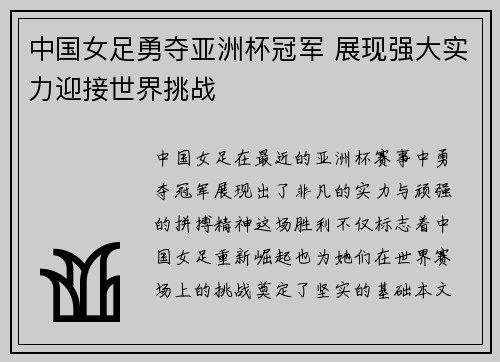 中国女足勇夺亚洲杯冠军 展现强大实力迎接世界挑战

中国女足在最近的亚洲杯赛事中勇夺冠军展现出了非凡的实力与顽强的拼搏精神这场胜利不仅标志着中国女足重新崛起也为她们在世界赛场上的挑战奠定了坚实的基础本文